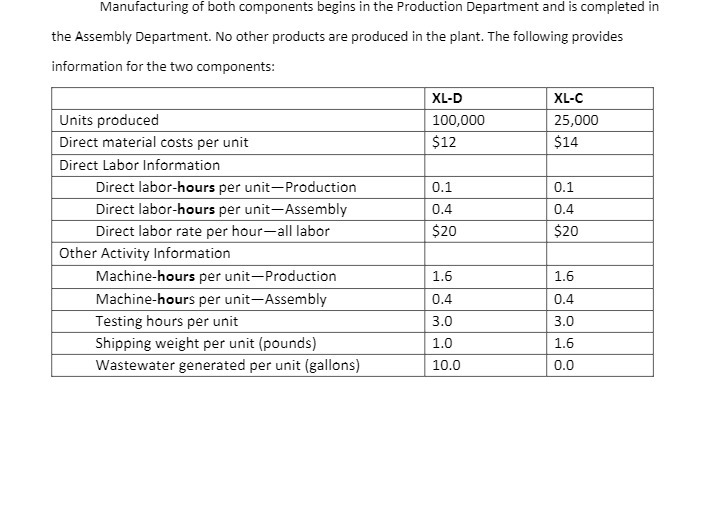 Manufacturing of both components begins in the Production Department and is completed in the Assembly Department. No other products are produced in the plant. The following provides information for the two components:

| | XL-D | XL-C |
|---|---|---|
| Units produced | 100,000 | 25,000 |
| Direct material costs per unit | \$12 | \$14 |
| Direct Labor Information | | |
| Direct labor-hours per unit—Production | 0.1 | 0.1 |
| Direct labor-hours per unit—Assembly | 0.4 | 0.4 |
| Direct labor rate per hour—all labor | \$20 | \$20 |
| Other Activity Information | | |
| Machine-hours per unit—Production | 1.6 | 1.6 |
| Machine-hours per unit—Assembly | 0.4 | 0.4 |
| Testing hours per unit | 3.0 | 3.0 |
| Shipping weight per unit (pounds) | 1.0 | 1.6 |
| Wastewater generated per unit (gallons) | 10.0 | 0.0 |